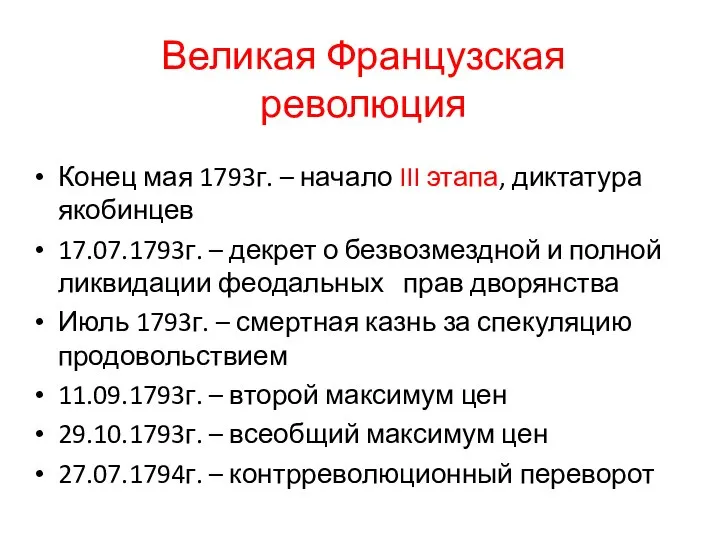 Великая Французская революция

• Конец мая 1793г. – начало III этапа, диктатура якобинцев
• 17.07.1793г. – декрет о безвозмездной и полной ликвидации феодальных прав дворянства
• Июль 1793г. – смертная казнь за спекуляцию продовольствием
• 11.09.1793г. – второй максимум цен
• 29.10.1793г. – всеобщий максимум цен
• 27.07.1794г. – контрреволюционный переворот